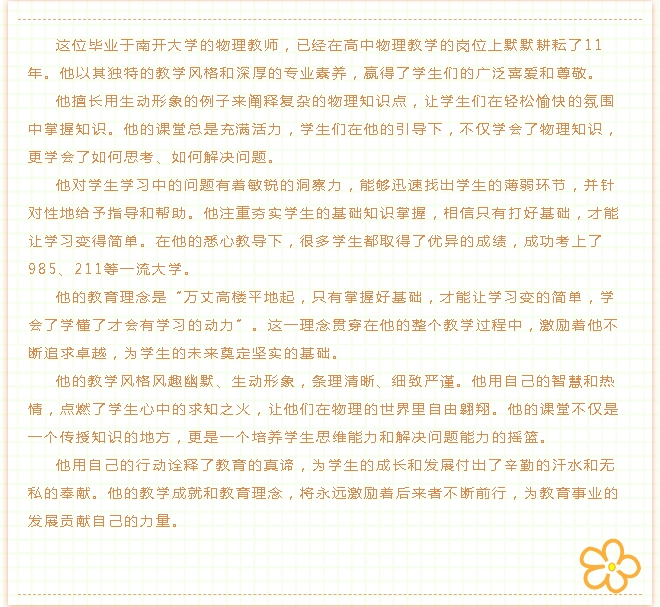 这位毕业于南开大学的物理教师，已经在高中物理教学的岗位上默默耕耘了11年。他以其独特的教学风格和深厚的专业素养，赢得了学生们的广泛喜爱和尊敬。

他擅长用生动形象的例子来阐释复杂的物理知识点，让学生们在轻松愉快的氛围中掌握知识。他的课堂总是充满活力，学生们在他的引导下，不仅学会了物理知识，更学会了如何思考、如何解决问题。

他对学生学习中的问题有着敏锐的洞察力，能够迅速找出学生的薄弱环节，并针对性地给予指导和帮助。他注重夯实学生的基础知识掌握，相信只有打好基础，才能让学习变得简单。在他的悉心教导下，很多学生都取得了优异的成绩，成功考上了985、211等一流大学。

他的教育理念是“万丈高楼平地起，只有掌握好基础，才能让学习变的简单，学会了学懂了才会有学习的动力”。这一理念贯穿在他的整个教学过程中，激励着他不断追求卓越，为学生的未来奠定坚实的基础。

他的教学风格风趣幽默、生动形象，条理清晰、细致严谨。他用自己的智慧和热情，点燃了学生心中的求知之火，让他们在物理的世界里自由翱翔。他的课堂不仅是一个传授知识的地方，更是一个培养学生思维能力和解决问题能力的摇篮。

他用自己的行动诠释了教育的真谛，为学生的成长和发展付出了辛勤的汗水和无私的奉献。他的教学成就和教育理念，将永远激励着后来者不断前行，为教育事业的发展贡献自己的力量。